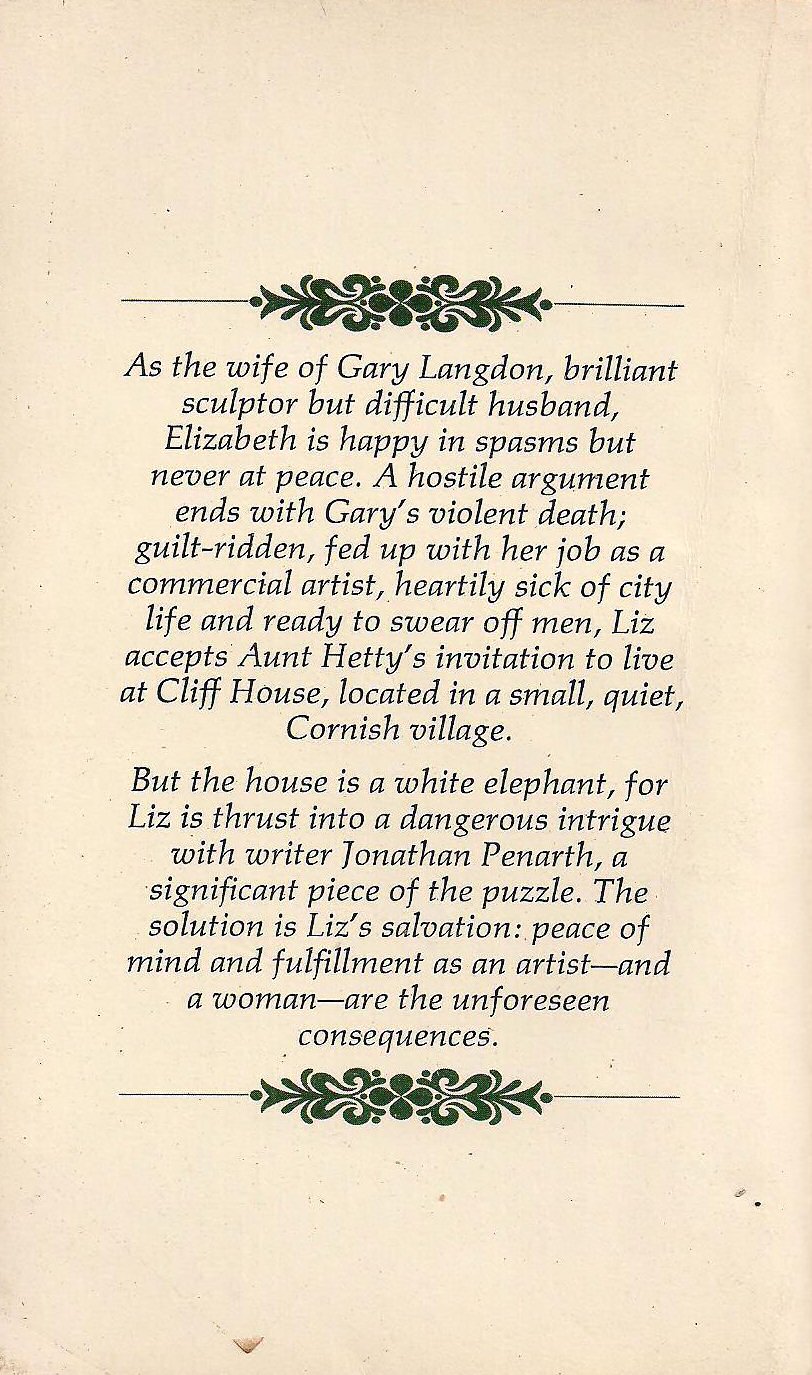 As the wife of Gary Langdon, brilliant sculptor but difficult husband, Elizabeth is happy in spasms but never at peace. A hostile argument ends with Gary's violent death; guilt-ridden, fed up with her job as a commercial artist, heartily sick of city life and ready to swear off men, Liz accepts Aunt Hetty's invitation to live at Cliff House, located in a small, quiet, Cornish village.

But the house is a white elephant, for Liz is thrust into a dangerous intrigue with writer Jonathan Penarth, a significant piece of the puzzle. The solution is Liz's salvation: peace of mind and fulfillment as an artist—and a woman—are the unforeseen consequences.